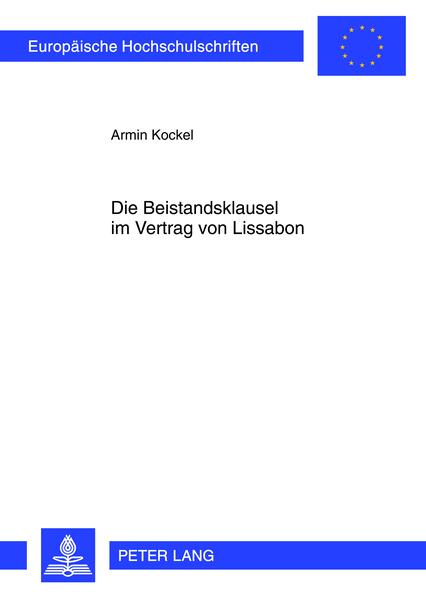 Europäische Hochschulschriften

Armin Kockel

Die Beistandsklausel im Vertrag von Lissabon

PETER LANG